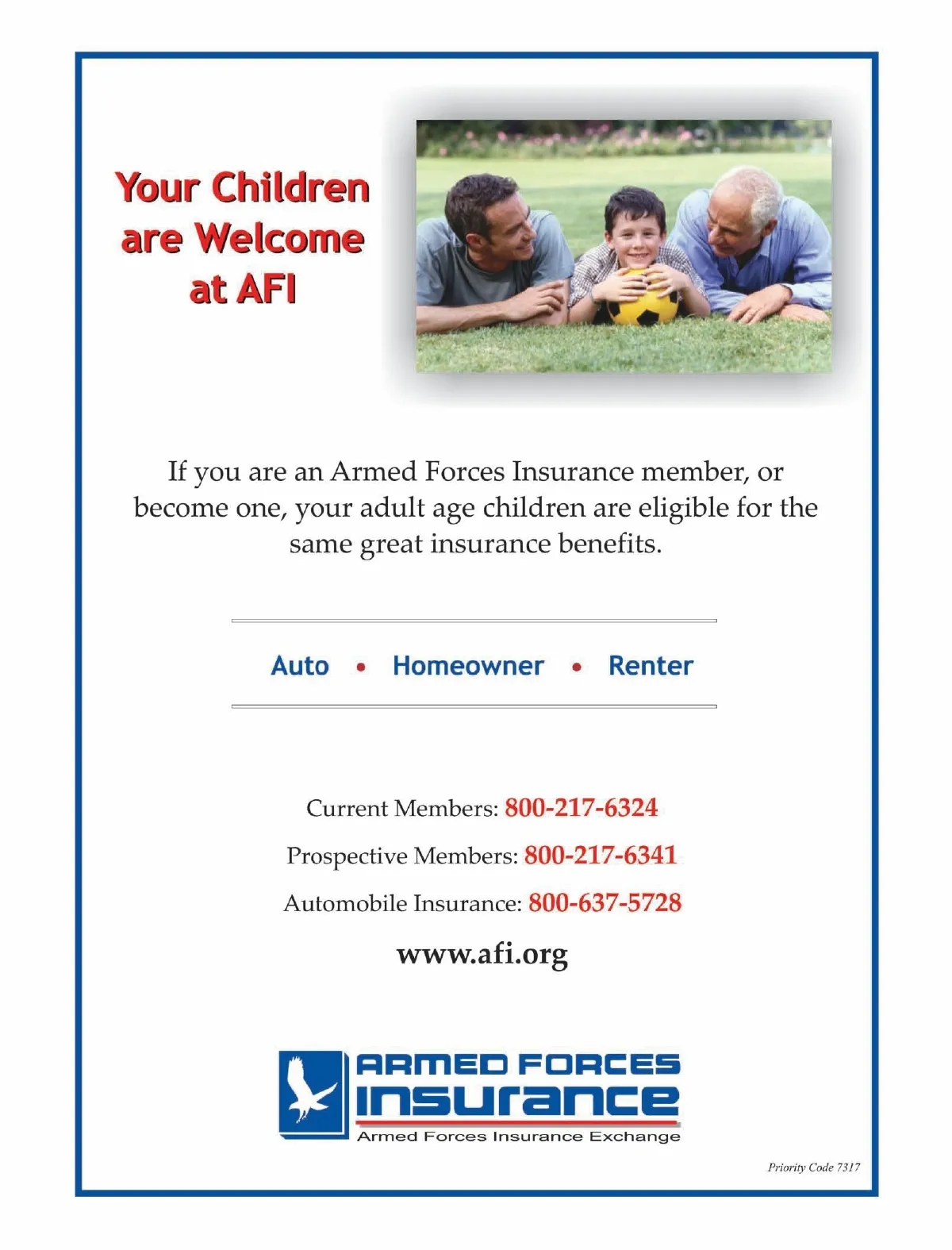 Your Children are Welcome at AFI

If you are an Armed Forces Insurance member, or become one, your adult age children are eligible for the same great insurance benefits.

Auto • Homeowner • Renter

Current Members: 800-217-6324

Prospective Members: 800-217-6341

Automobile Insurance: 800-637-5728

www.afi.org

ARMED FORCES INSURANCE
Armed Forces Insurance Exchange

Priority Code 7317